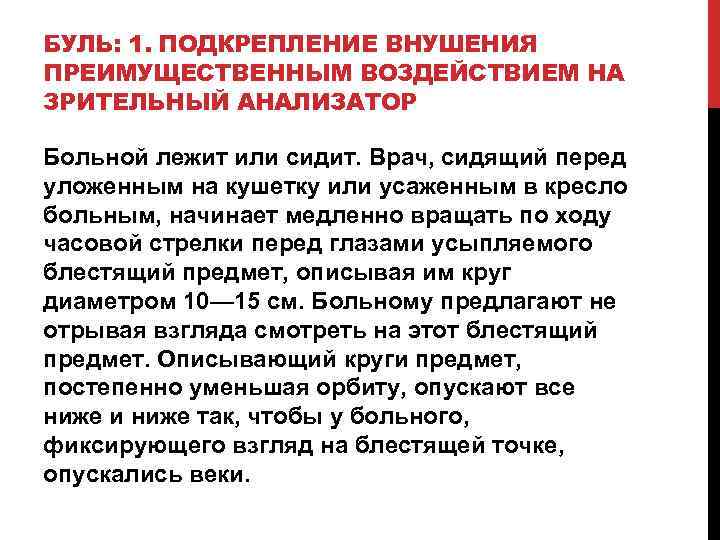 БУЛЬ: 1. ПОДКРЕПЛЕНИЕ ВНУШЕНИЯ ПРЕИМУЩЕСТВЕННЫМ ВОЗДЕЙСТВИЕМ НА ЗРИТЕЛЬНЫЙ АНАЛИЗАТОР

Больной лежит или сидит. Врач, сидящий перед уложенным на кушетку или усаженным в кресло больным, начинает медленно вращать по ходу часовой стрелки перед глазами усыпляемого блестящий предмет, описывая им круг диаметром 10—15 см. Больному предлагают не отрывая взгляда смотреть на этот блестящий предмет. Описывающий круги предмет, постепенно уменьшая орбиту, опускают все ниже и ниже так, чтобы у больного, фиксирующего взгляд на блестящей точке, опускались веки.